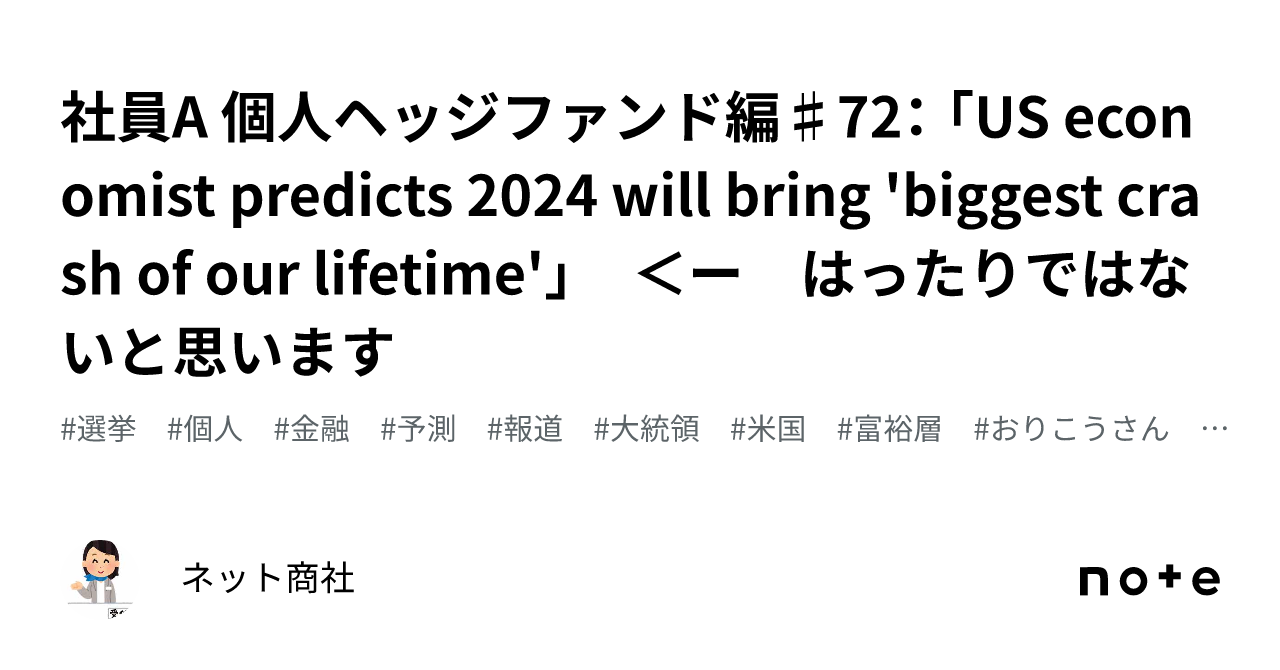 社員A 個人ヘッジファンド編♯72:「US economist predicts 2024 will bring 'biggest crash of our lifetime'」 ＜ー はったりではないと思います

#選挙 #個人 #金融 #予測 #報道 #大統領 #米国 #富裕層 #おりこうさん …

ネット商社

note